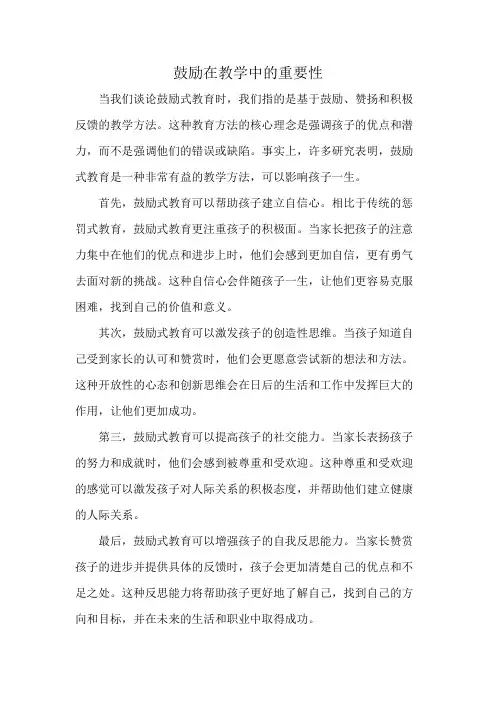 鼓励在教学中的重要性

当我们谈论鼓励式教育时，我们指的是基于鼓励、赞扬和积极反馈的教学方法。这种教育方法的核心理念是强调孩子的优点和潜力，而不是强调他们的错误或缺陷。事实上，许多研究表明，鼓励式教育是一种非常有益的教学方法，可以影响孩子一生。

首先，鼓励式教育可以帮助孩子建立自信心。相比于传统的惩罚式教育，鼓励式教育更注重孩子的积极面。当家长把孩子的注意力集中在他们的优点和进步上时，他们会感到更加自信，更有勇气去面对新的挑战。这种自信心会伴随孩子一生，让他们更容易克服困难，找到自己的价值和意义。

其次，鼓励式教育可以激发孩子的创造性思维。当孩子知道自己受到家长的认可和赞赏时，他们会更愿意尝试新的想法和方法。这种开放性的心态和创新思维会在日后的生活和工作中发挥巨大的作用，让他们更加成功。

第三，鼓励式教育可以提高孩子的社交能力。当家长表扬孩子的努力和成就时，他们会感到被尊重和受欢迎。这种尊重和受欢迎的感觉可以激发孩子对人际关系的积极态度，并帮助他们建立健康的人际关系。

最后，鼓励式教育可以增强孩子的自我反思能力。当家长赞赏孩子的进步并提供具体的反馈时，孩子会更加清楚自己的优点和不足之处。这种反思能力将帮助孩子更好地了解自己，找到自己的方向和目标，并在未来的生活和职业中取得成功。